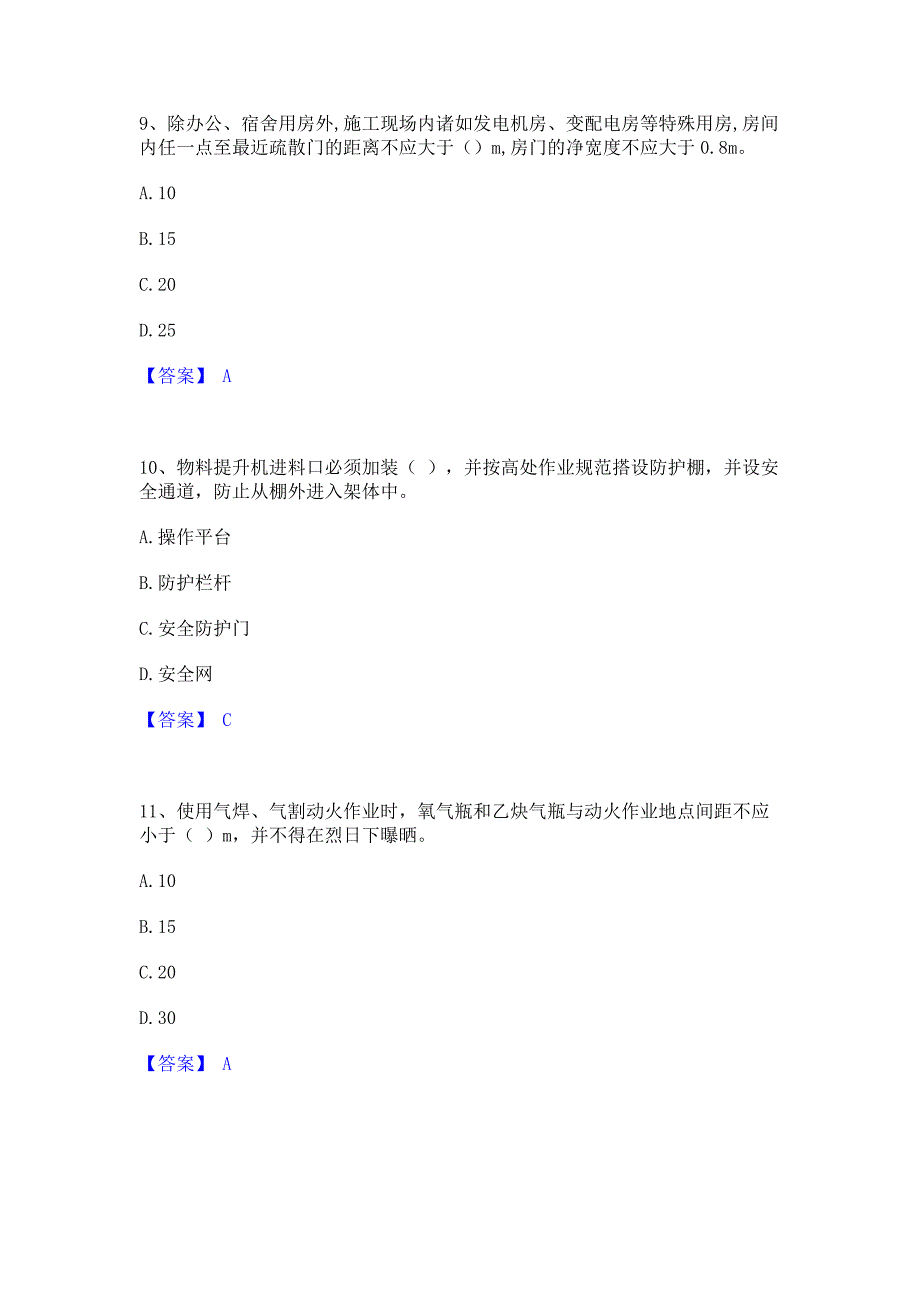 9、除办公、宿舍用房外,施工现场内诸如发电机房、变配电房等特殊用房,房间内任一点至最近疏散门的距离不应大于（）m,房门的净宽度不应大于 0.8m。

A. 10

B. 15

C. 20

D. 25

【答案】 A

10、物料提升机进料口必须加装（ ），并按高处作业规范搭设防护棚，并设安全通道，防止从棚外进入架体中。

A. 操作平台

B. 防护栏杆

C. 安全防护门

D. 安全网

【答案】 C

11、使用气焊、气割动火作业时，氧气瓶和乙炔气瓶与动火作业地点间距不应小于（ ）m，并不得在烈日下曝晒。

A. 10

B. 15

C. 20

D. 30

【答案】 A